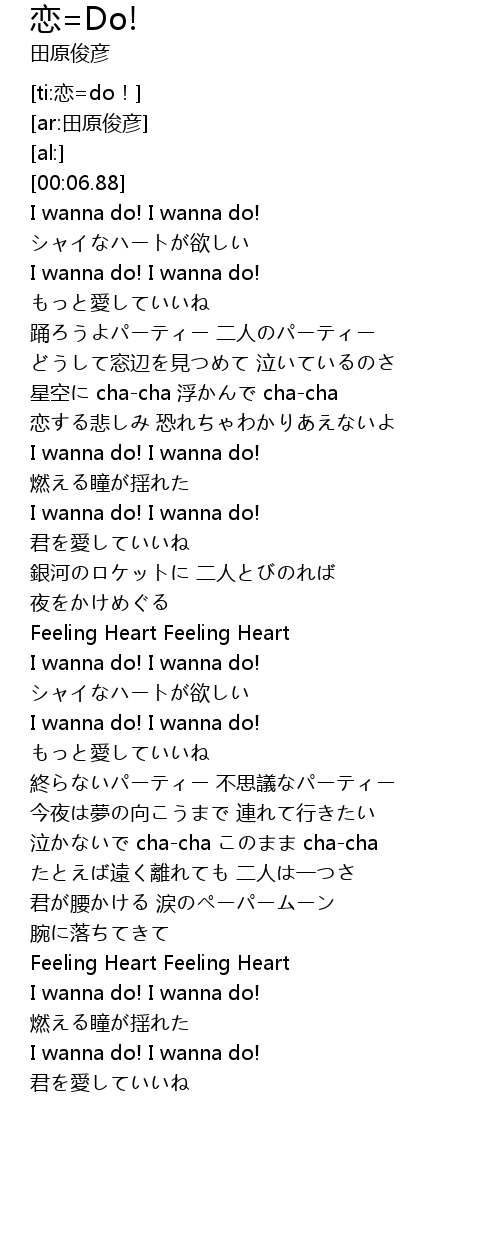 恋=Do!
田原俊彦

[ti:恋=do！]
[ar:田原俊彦]
[al:]
[00:06.88]
I wanna do! I wanna do!
シャイなハートが欲しい
I wanna do! I wanna do!
もっと愛していいね
踊ろうよパーティー 二人のパーティー
どうして窓辺を見つめて 泣いているのさ
星空に cha-cha 浮かんで cha-cha
恋する悲しみ 恐れちゃわかりあえないよ
I wanna do! I wanna do!
燃える瞳が揺れた
I wanna do! I wanna do!
君を愛していいね
銀河のロケットに 二人とびのれば
夜をかけめぐる
Feeling Heart Feeling Heart
I wanna do! I wanna do!
シャイなハートが欲しい
I wanna do! I wanna do!
もっと愛していいね
終らないパーティー 不思議なパーティー
今夜は夢の向こうまで 連れて行きたい
泣かないで cha-cha このまま cha-cha
たとえば遠く離れても 二人は一つさ
君が腰かける 涙のペーパームーン
腕に落ちてきて
Feeling Heart Feeling Heart
I wanna do! I wanna do!
燃える瞳が揺れた
I wanna do! I wanna do!
君を愛していいね